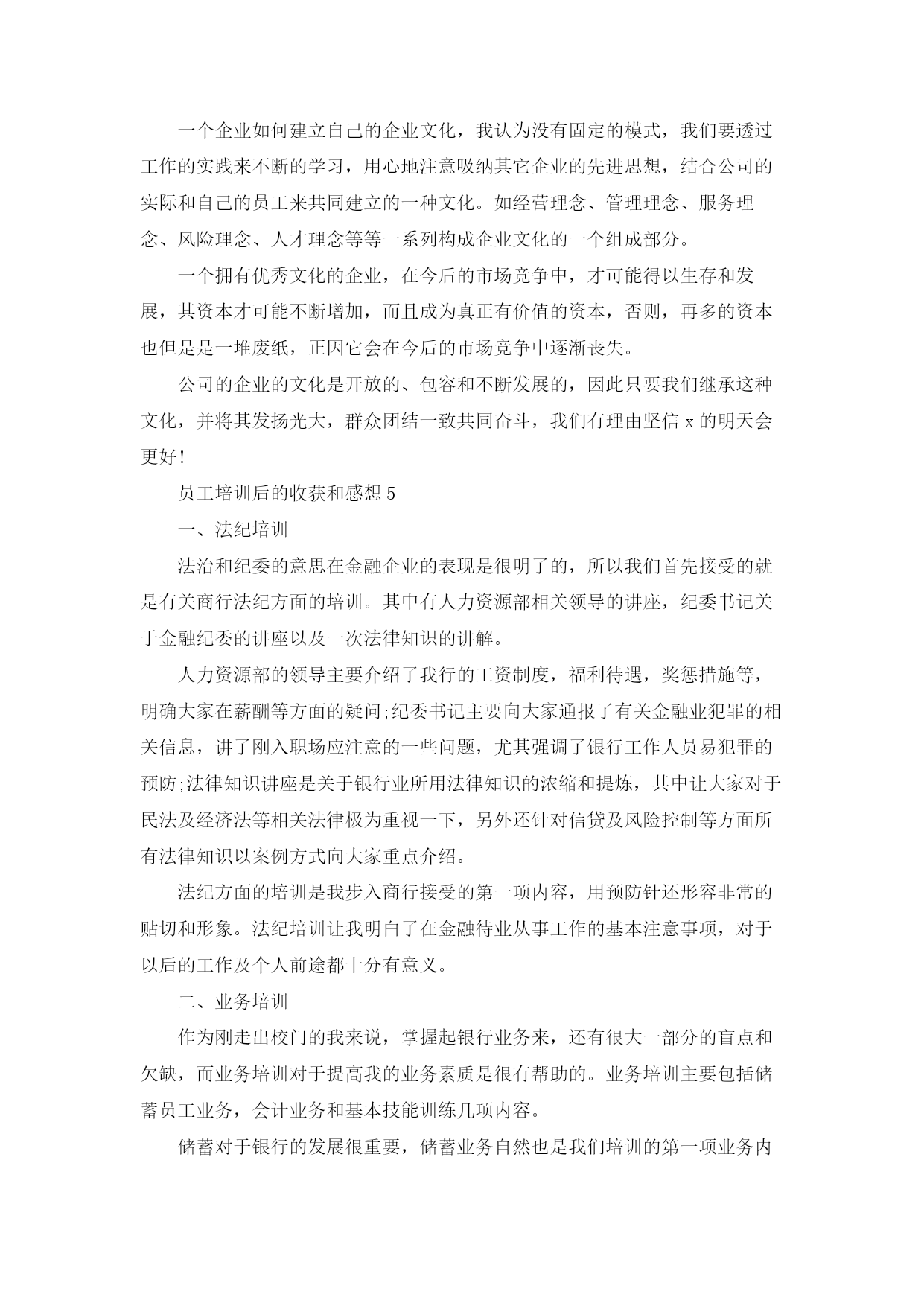 一个企业如何建立自己的企业文化，我认为没有固定的模式，我们要透过工作的实践来不断的学习，用心地注意吸纳其它企业的先进思想，结合公司的实际和自己的员工来共同建立的一种文化。如经营理念、管理理念、服务理念、风险理念、人才理念等等一系列构成企业文化的一个组成部分。

一个拥有优秀文化的企业，在今后的市场竞争中，才可能得以生存和发展，其资本才可能不断增加，而且成为真正有价值的资本，否则，再多的资本也但是是一堆废纸，正因它会在今后的市场竞争中逐渐丧失。

公司的企业的文化是开放的、包容和不断发展的，因此只要我们继承这种文化，并将其发扬光大，群众团结一致共同奋斗，我们有理由坚信 x 的明天会更好!

员工培训后的收获和感想 5

一、法纪培训

法治和纪委的意思在金融企业的表现是很明了的，所以我们首先接受的就是有关商行法纪方面的培训。其中有人力资源部相关领导的讲座，纪委书记关于金融纪委的讲座以及一次法律知识的讲解。

人力资源部的领导主要介绍了我行的工资制度，福利待遇，奖惩措施等，明确大家在薪酬等方面的疑问;纪委书记主要向大家通报了有关金融业犯罪的相关信息，讲了刚入职场应注意的一些问题，尤其强调了银行工作人员易犯罪的预防;法律知识讲座是关于银行业所用法律知识的浓缩和提炼，其中让大家对于民法及经济法等相关法律极为重视一下，另外还针对信贷及风险控制等方面所有法律知识以案例方式向大家重点介绍。

法纪方面的培训是我步入商行接受的第一项内容，用预防针还形容非常的贴切和形象。法纪培训让我明白了在金融待业从事工作的基本注意事项，对于以后的工作及个人前途都十分有意义。

二、业务培训

作为刚走出校门的我来说，掌握起银行业务来，还有很大一部分的盲点和欠缺，而业务培训对于提高我的业务素质是很有帮助的。业务培训主要包括储蓄员工业务，会计业务和基本技能训练几项内容。

储蓄对于银行的发展很重要，储蓄业务自然也是我们培训的第一项业务内